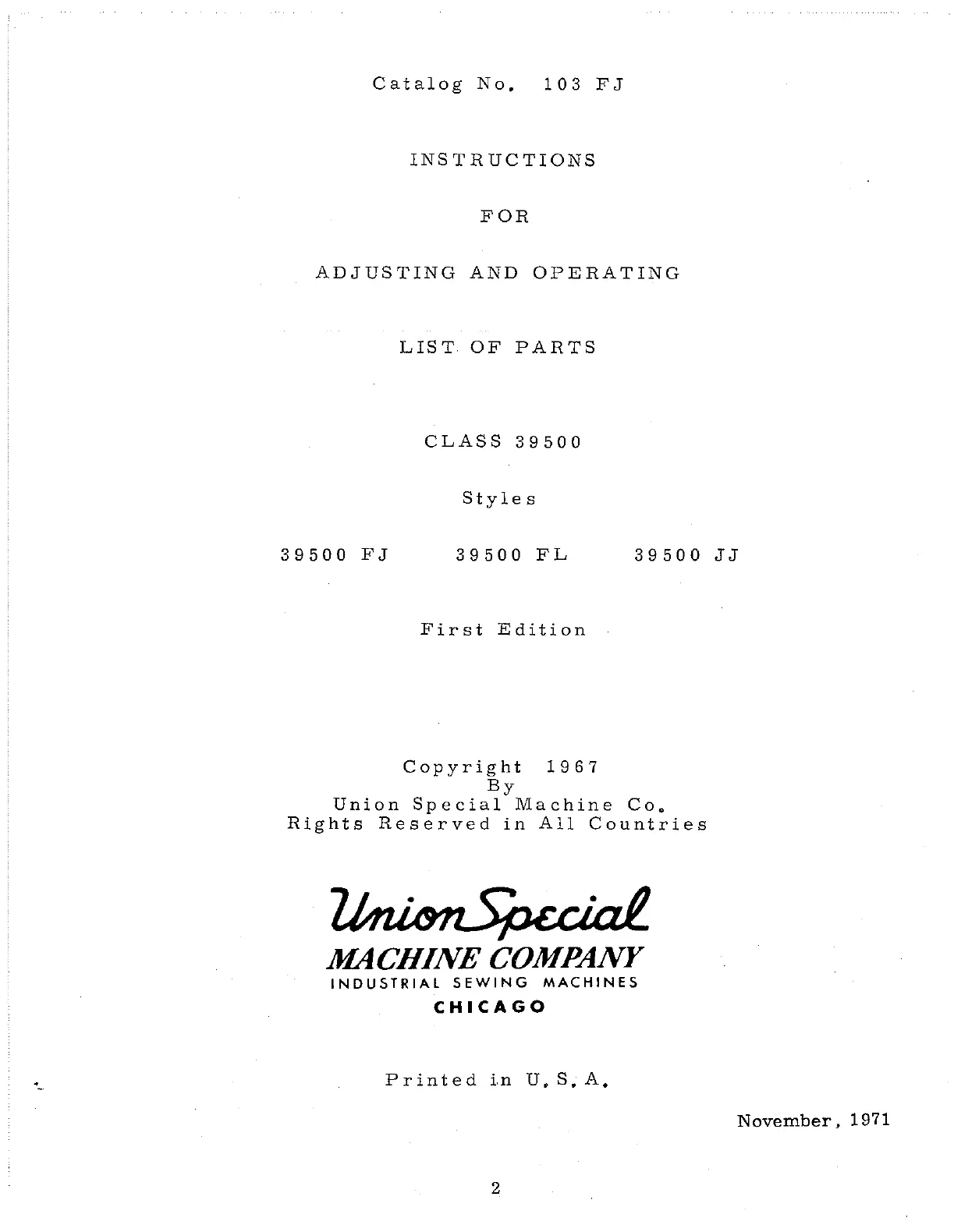 Catalog No. 103 FJ

INSTRUCTIONS

FOR

ADJUSTING AND OPERATING

LIST OF PARTS

CLASS 39500

Styles

39500 FJ 39500 FL 39500 JJ

First Edition

Copyright 1967
By
Union Special Machine Co.
Rights Reserved in All Countries

Union Special
MACHINE COMPANY
INDUSTRIAL SEWING MACHINES
CHICAGO

Printed in U.S.A.

November, 1971

2